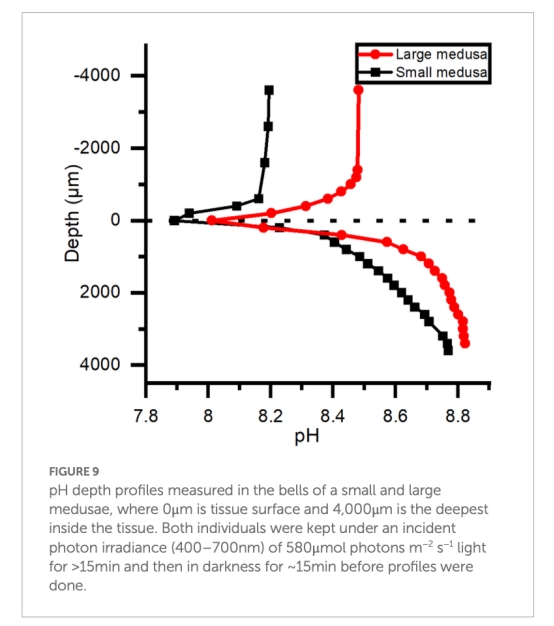 Large medusa
Small medusa

-4000
-2000
0
2000
4000

Depth (μm)

7.8
8
8.2
8.4
8.6
8.8

pH

FIGURE 9
pH depth profiles measured in the bells of a small and large medusae, where 0μm is tissue surface and 4,000μm is the deepest inside the tissue. Both individuals were kept under an incident photon irradiance (400–700nm) of 580μmol photons $m^{-2}$ $s^{-1}$ light for >15min and then in darkness for ~15min before profiles were done.